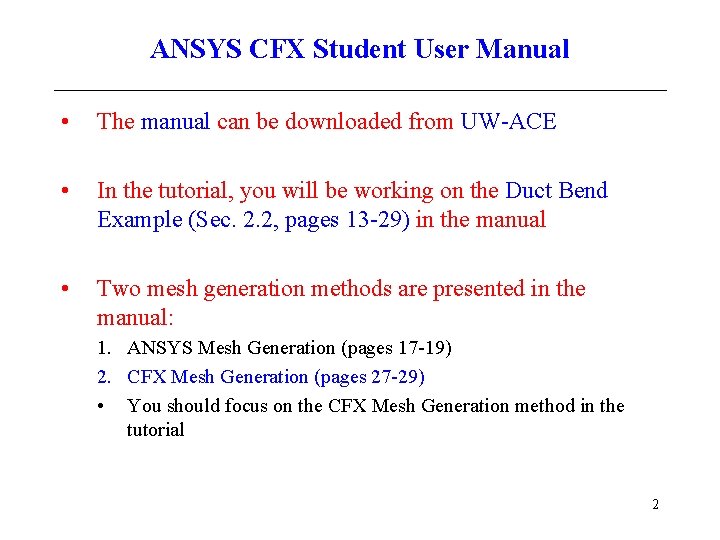 ANSYS CFX Student User Manual

• The manual can be downloaded from UW-ACE

• In the tutorial, you will be working on the Duct Bend Example (Sec. 2.2, pages 13-29) in the manual

• Two mesh generation methods are presented in the manual:

1. ANSYS Mesh Generation (pages 17-19)
2. CFX Mesh Generation (pages 27-29)
• You should focus on the CFX Mesh Generation method in the tutorial

2